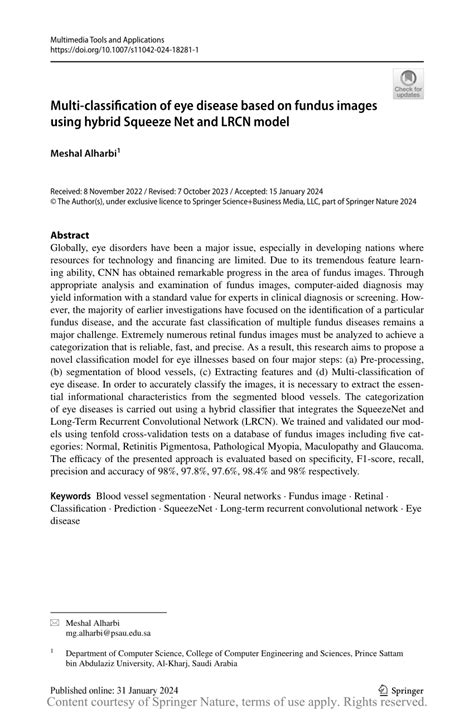 Multimedia Tools and Applications
https://doi.org/10.1007/s11042-024-18281-1

Check for updates

Multi-classification of eye disease based on fundus images using hybrid Squeeze Net and LRCN model

Meshal Alharbi$^1$

Received: 8 November 2022 / Revised: 7 October 2023 / Accepted: 15 January 2024
© The Author(s), under exclusive licence to Springer Science+Business Media, LLC, part of Springer Nature 2024

Abstract
Globally, eye disorders have been a major issue, especially in developing nations where resources for technology and financing are limited. Due to its tremendous feature learning ability, CNN has obtained remarkable progress in the area of fundus images. Through appropriate analysis and examination of fundus images, computer-aided diagnosis may yield information with a standard value for experts in clinical diagnosis or screening. However, the majority of earlier investigations have focused on the identification of a particular fundus disease, and the accurate fast classification of multiple fundus diseases remains a major challenge. Extremely numerous retinal fundus images must be analyzed to achieve a categorization that is reliable, fast, and precise. As a result, this research aims to propose a novel classification model for eye illnesses based on four major steps: (a) Pre-processing, (b) segmentation of blood vessels, (c) Extracting features and (d) Multi-classification of eye disease. In order to accurately classify the images, it is necessary to extract the essential informational characteristics from the segmented blood vessels. The categorization of eye diseases is carried out using a hybrid classifier that integrates the SqueezeNet and Long-Term Recurrent Convolutional Network (LRCN). We trained and validated our models using tenfold cross-validation tests on a database of fundus images including five categories: Normal, Retinitis Pigmentosa, Pathological Myopia, Maculopathy and Glaucoma. The efficacy of the presented approach is evaluated based on specificity, F1-score, recall, precision and accuracy of 98%, 97.8%, 97.6%, 98.4% and 98% respectively.

Keywords Blood vessel segmentation · Neural networks · Fundus image · Retinal · Classification · Prediction · SqueezeNet · Long-term recurrent convolutional network · Eye disease

Meshal Alharbi
mg.alharbi@psau.edu.sa

$^1$ Department of Computer Science, College of Computer Engineering and Sciences, Prince Sattam bin Abdulaziz University, Al-Kharj, Saudi Arabia

Published online: 31 January 2024

Springer

Content courtesy of Springer Nature, terms of use apply. Rights reserved.